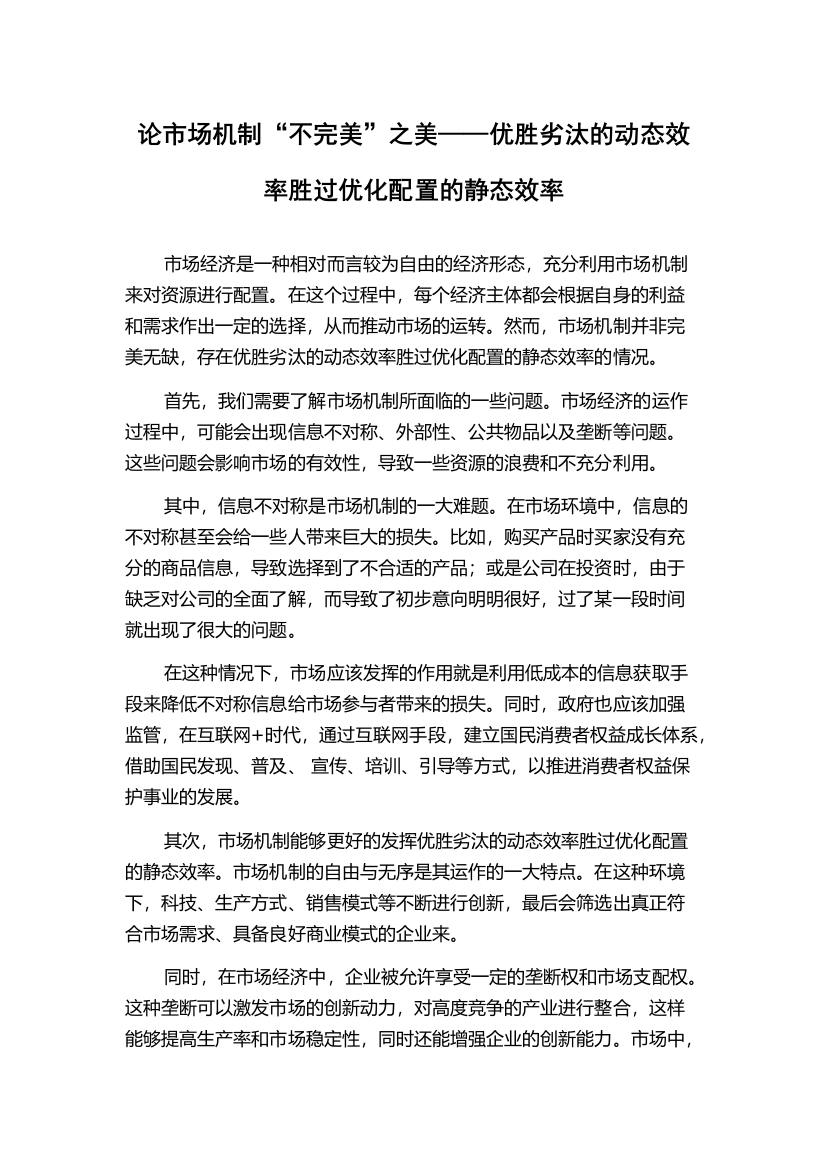 论市场机制“不完美”之美——优胜劣汰的动态效率胜过优化配置的静态效率

市场经济是一种相对而言较为自由的经济形态，充分利用市场机制来对资源进行配置。在这个过程中，每个经济主体都会根据自身的利益和需求作出一定的选择，从而推动市场的运转。然而，市场机制并非完美无缺，存在优胜劣汰的动态效率胜过优化配置的静态效率的情况。

首先，我们需要了解市场机制所面临的一些问题。市场经济的运作过程中，可能会出现信息不对称、外部性、公共物品以及垄断等问题。这些问题会影响市场的有效性，导致一些资源的浪费和不充分利用。

其中，信息不对称是市场机制的一大难题。在市场环境中，信息的不对称甚至会给一些人带来巨大的损失。比如，购买产品时买家没有充分的商品信息，导致选择到了不合适的产品；或是公司在投资时，由于缺乏对公司的全面了解，而导致了初步意向明明很好，过了某一段时间就出现了很大的问题。

在这种情况下，市场应该发挥的作用就是利用低成本的信息获取手段来降低不对称信息给市场参与者带来的损失。同时，政府也应该加强监管，在互联网+时代，通过互联网手段，建立国民消费者权益成长体系，借助国民发现、普及、 宣传、培训、引导等方式，以推进消费者权益保护事业的发展。

其次，市场机制能够更好的发挥优胜劣汰的动态效率胜过优化配置的静态效率。市场机制的自由与无序是其运作的一大特点。在这种环境下，科技、生产方式、销售模式等不断进行创新，最后会筛选出真正符合市场需求、具备良好商业模式的企业来。

同时，在市场经济中，企业被允许享受一定的垄断权和市场支配权。这种垄断可以激发市场的创新动力，对高度竞争的产业进行整合，这样能够提高生产率和市场稳定性，同时还能增强企业的创新能力。市场中，